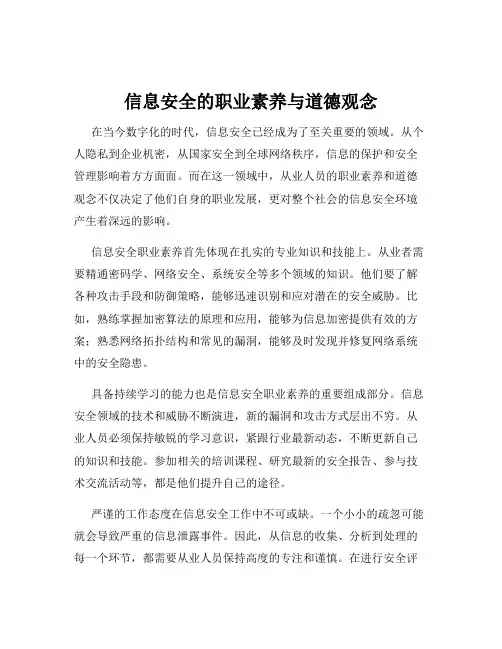 信息安全的职业素养与道德观念

在当今数字化的时代，信息安全已经成为了至关重要的领域。从个人隐私到企业机密，从国家安全到全球网络秩序，信息的保护和安全管理影响着方方面面。而在这一领域中，从业人员的职业素养和道德观念不仅决定了他们自身的职业发展，更对整个社会的信息安全环境产生着深远的影响。

信息安全职业素养首先体现在扎实的专业知识和技能上。从业者需要精通密码学、网络安全、系统安全等多个领域的知识。他们要了解各种攻击手段和防御策略，能够迅速识别和应对潜在的安全威胁。比如，熟练掌握加密算法的原理和应用，能够为信息加密提供有效的方案；熟悉网络拓扑结构和常见的漏洞，能够及时发现并修复网络系统中的安全隐患。

具备持续学习的能力也是信息安全职业素养的重要组成部分。信息安全领域的技术和威胁不断演进，新的漏洞和攻击方式层出不穷。从业人员必须保持敏锐的学习意识，紧跟行业最新动态，不断更新自己的知识和技能。参加相关的培训课程、研究最新的安全报告、参与技术交流活动等，都是他们提升自己的途径。

严谨的工作态度在信息安全工作中不可或缺。一个小小的疏忽可能就会导致严重的信息泄露事件。因此，从信息的收集、分析到处理的每一个环节，都需要从业人员保持高度的专注和谨慎。在进行安全评